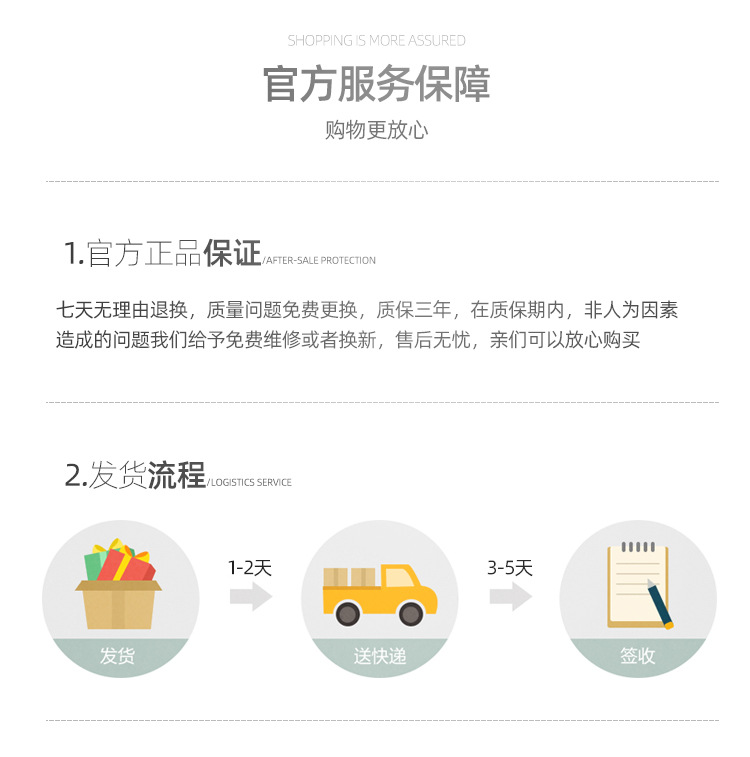 SHOPPING IS MORE ASSURED

官方服务保障

购物更放心

1.官方正品保证/AFTER-SALE PROTECTION

七天无理由退换，质量问题免费更换，质保三年，在质保期内，非人为因素造成的问题我们给予免费维修或者换新，售后无忧，亲们可以放心购买

2.发货流程/LOGISTICS SERVICE

发货

1-2天

送快递

3-5天

签收